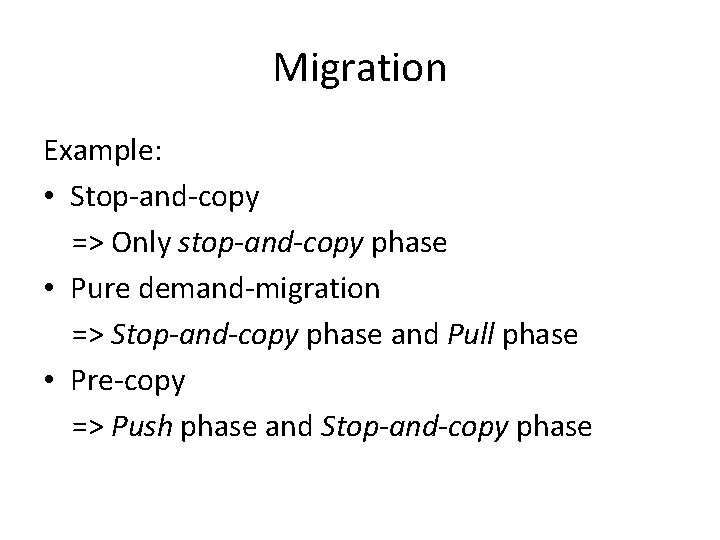 Migration

Example:

• Stop-and-copy
=> Only stop-and-copy phase

• Pure demand-migration
=> Stop-and-copy phase and Pull phase

• Pre-copy
=> Push phase and Stop-and-copy phase